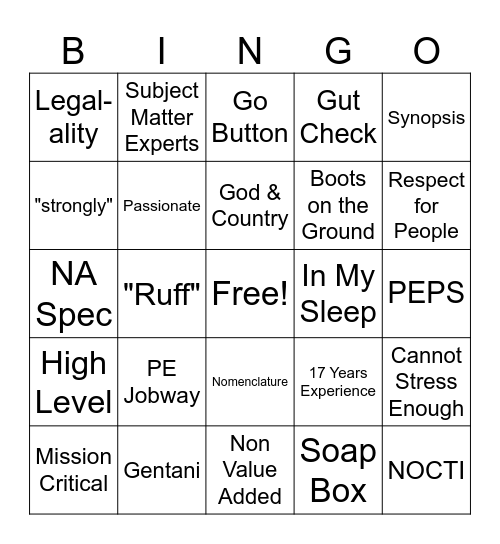 | B | I | N | G | O |
|---|---|---|---|---|
| Legal-ality | Subject Matter Experts | Go Button | Gut Check | Synopsis |
| "strongly" | Passionate | God & Country | Boots on the Ground | Respect for People |
| NA Spec | "Ruff" | Free! | In My Sleep | PEPS |
| High Level | PE Jobway | Nomenclature | 17 Years Experience | Cannot Stress Enough |
| Mission Critical | Gentani | Non Value Added | Soap Box | NOCTI |